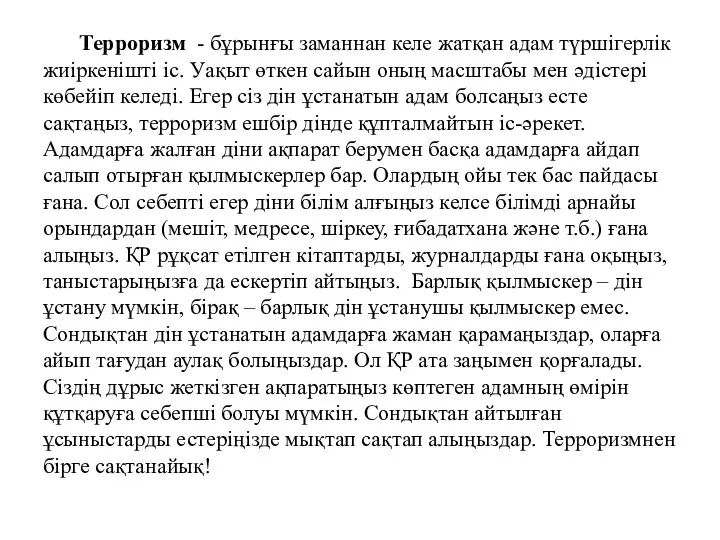 Терроризм - бұрынғы заманнан келе жатқан адам түршігерлік жиіркенішті іс. Уақыт өткен сайын оның масштабы мен әдістері көбейіп келеді. Егер сіз дін ұстанатын адам болсаңыз есте сақтаңыз, терроризм ешбір дінде құпталмайтын іс-әрекет. Адамдарға жалған діни ақпарат берумен басқа адамдарға айдап салып отырған қылмыскерлер бар. Олардың ойы тек бас пайдасы ғана. Сол себепті егер діни білім алғыңыз келсе білімді арнайы орындардан (мешіт, медресе, шіркеу, ғибадатхана және т.б.) ғана алыңыз. ҚР рұқсат етілген кітаптарды, журналдарды ғана оқыңыз, таныстарыңызға да ескертіп айтыңыз. Барлық қылмыскер – дін ұстану мүмкін, бірақ – барлық дін ұстанушы қылмыскер емес. Сондықтан дін ұстанатын адамдарға жаман қарамаңыздар, оларға айып тағудан аулақ болыңыздар. Ол ҚР ата заңымен қорғалады. Сіздің дұрыс жеткізген ақпаратыңыз көптеген адамның өмірін құтқаруға себепші болуы мүмкін. Сондықтан айтылған ұсыныстарды естеріңізде мықтап сақтап алыңыздар. Терроризмнен бірге сақтанайық!